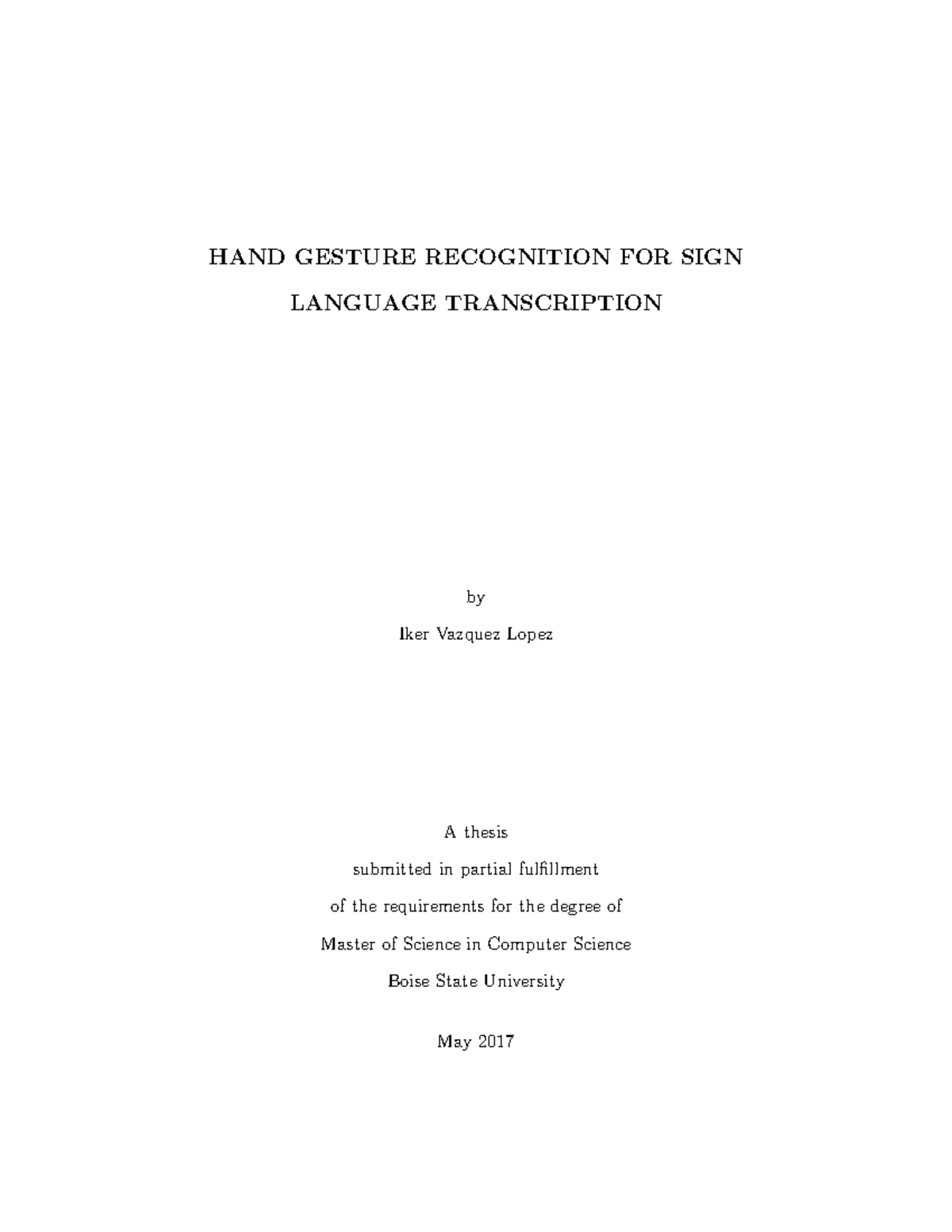 HAND GESTURE RECOGNITION FOR SIGN LANGUAGE TRANSCRIPTION

by

Iker Vazquez Lopez

A thesis

submitted in partial fulfillment

of the requirements for the degree of

Master of Science in Computer Science

Boise State University

May 2017